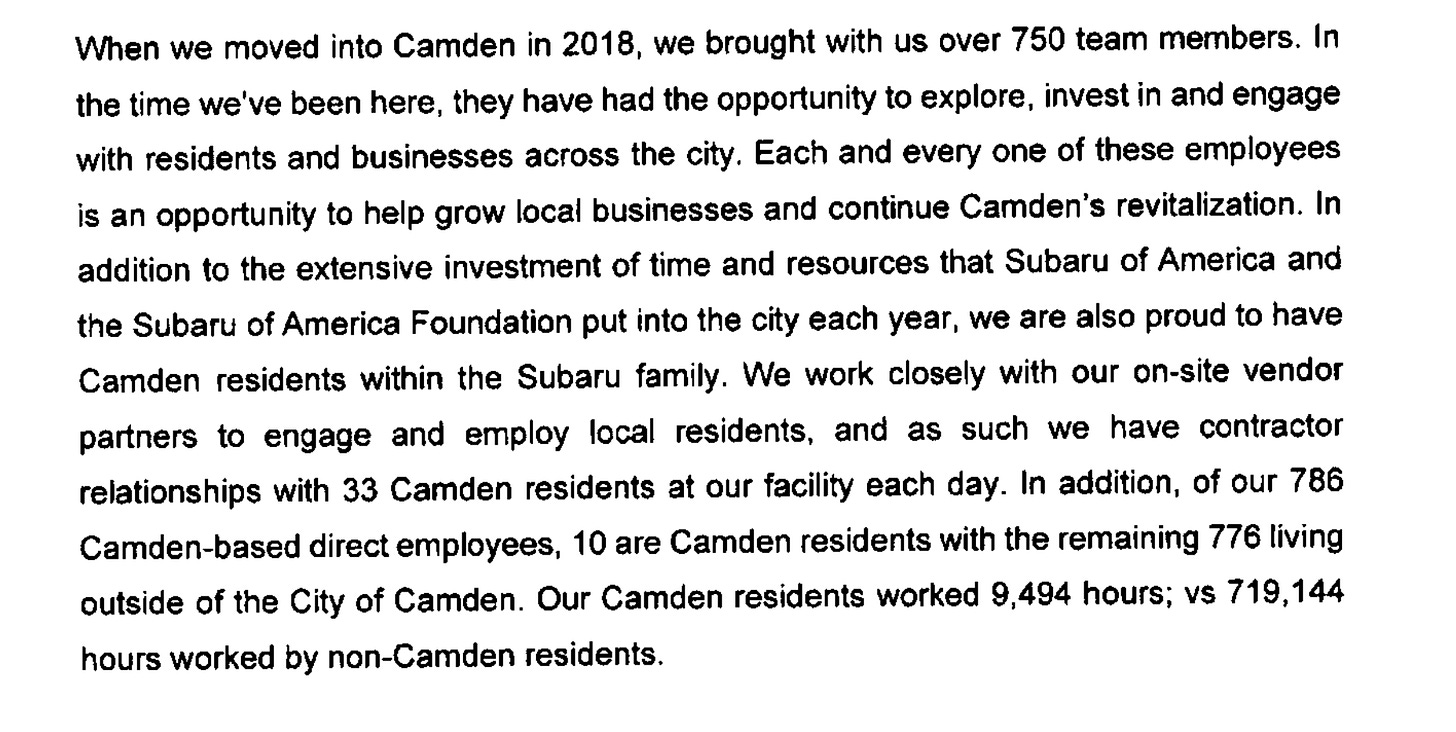 When we moved into Camden in 2018, we brought with us over 750 team members. In the time we've been here, they have had the opportunity to explore, invest in and engage with residents and businesses across the city. Each and every one of these employees is an opportunity to help grow local businesses and continue Camden's revitalization. In addition to the extensive investment of time and resources that Subaru of America and the Subaru of America Foundation put into the city each year, we are also proud to have Camden residents within the Subaru family. We work closely with our on-site vendor partners to engage and employ local residents, and as such we have contractor relationships with 33 Camden residents at our facility each day. In addition, of our 786 Camden-based direct employees, 10 are Camden residents with the remaining 776 living outside of the City of Camden. Our Camden residents worked 9,494 hours; vs 719,144 hours worked by non-Camden residents.